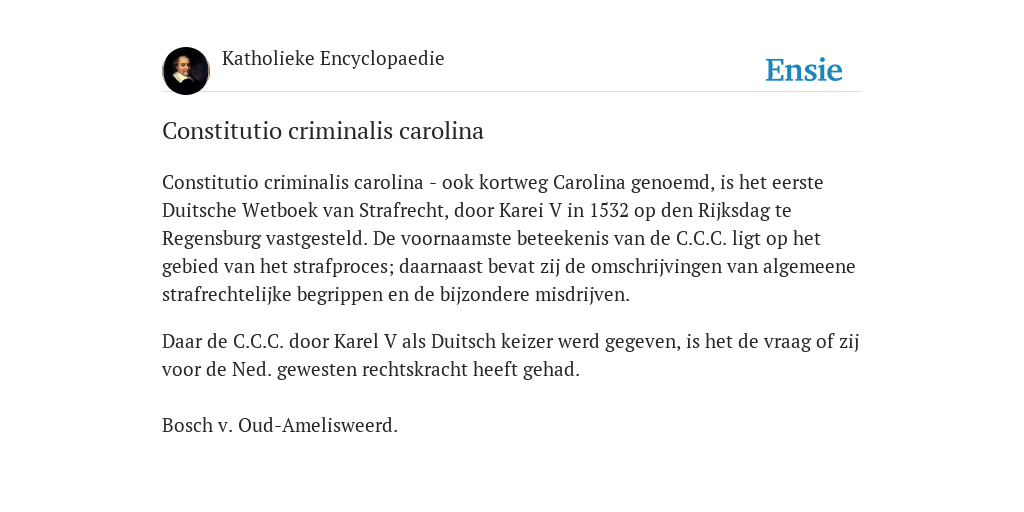 Katholieke Encyclopaedie

Ensie

Constitutio criminalis carolina

Constitutio criminalis carolina - ook kortweg Carolina genoemd, is het eerste Duitsche Wetboek van Strafrecht, door Karei V in 1532 op den Rijksdag te Regensburg vastgesteld. De voornaamste beteekenis van de C.C.C. ligt op het gebied van het strafproces; daarnaast bevat zij de omschrijvingen van algemeene strafrechtelijke begrippen en de bijzondere misdrijven.

Daar de C.C.C. door Karel V als Duitsch keizer werd gegeven, is het de vraag of zij voor de Ned. gewesten rechtskracht heeft gehad.

Bosch v. Oud-Amelisweerd.